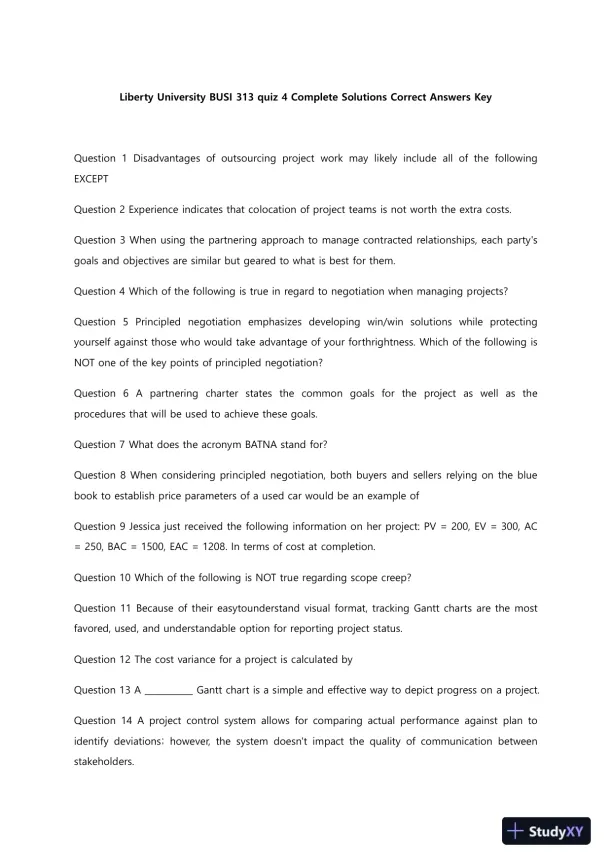 Liberty University BUSI 313 quiz 4 Complete Solutions Correct Answers Key

Question 1 Disadvantages of outsourcing project work may likely include all of the following EXCEPT

Question 2 Experience indicates that colocation of project teams is not worth the extra costs.

Question 3 When using the partnering approach to manage contracted relationships, each party's goals and objectives are similar but geared to what is best for them.

Question 4 Which of the following is true in regard to negotiation when managing projects?

Question 5 Principled negotiation emphasizes developing win/win solutions while protecting yourself against those who would take advantage of your forthrightness. Which of the following is NOT one of the key points of principled negotiation?

Question 6 A partnering charter states the common goals for the project as well as the procedures that will be used to achieve these goals.

Question 7 What does the acronym BATNA stand for?

Question 8 When considering principled negotiation, both buyers and sellers relying on the blue book to establish price parameters of a used car would be an example of

Question 9 Jessica just received the following information on her project: PV = 200, EV = 300, AC = 250, BAC = 1500, EAC = 1208. In terms of cost at completion.

Question 10 Which of the following is NOT true regarding scope creep?

Question 11 Because of their easytounderstand visual format, tracking Gantt charts are the most favored, used, and understandable option for reporting project status.

Question 12 The cost variance for a project is calculated by

Question 13 A __________ Gantt chart is a simple and effective way to depict progress on a project.

Question 14 A project control system allows for comparing actual performance against plan to identify deviations; however, the system doesn't impact the quality of communication between stakeholders.

StudyXY